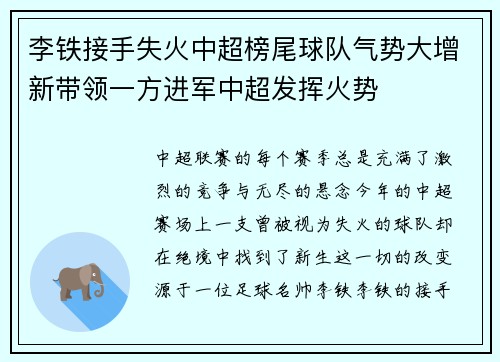 李铁接手失火中超榜尾球队气势大增新带领一方进军中超发挥火势

中超联赛的每个赛季总是充满了激烈的竞争与无尽的悬念今年的中超赛场上一支曾被视为失火的球队却在绝境中找到了新生这一切的改变源于一位足球名帅李铁李铁的接手